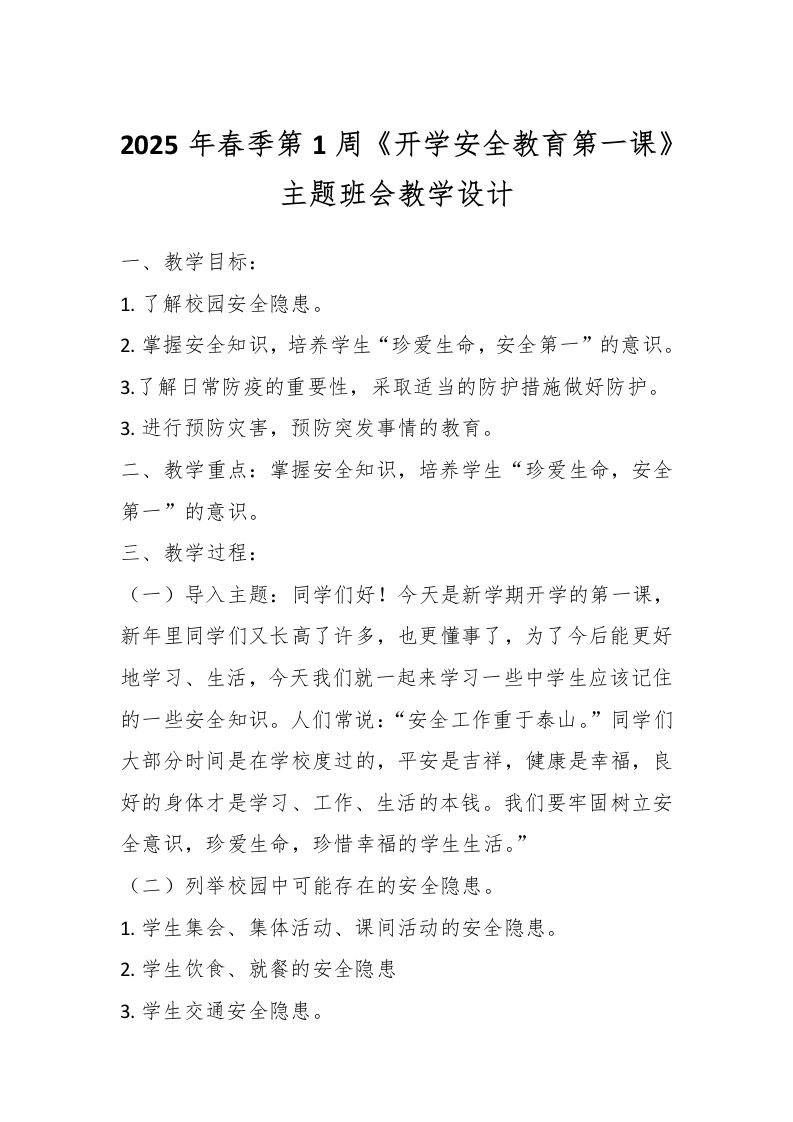 2025 年春季第 1 周《开学安全教育第一课》主题班会教学设计

一、教学目标：

1. 了解校园安全隐患。

2. 掌握安全知识，培养学生“珍爱生命，安全第一”的意识。

3.了解日常防疫的重要性，采取适当的防护措施做好防护。

3. 进行预防灾害，预防突发事情的教育。

二、教学重点：掌握安全知识，培养学生“珍爱生命，安全第一”的意识。

三、教学过程：

（一）导入主题：同学们好！今天是新学期开学的第一课，新年里同学们又长高了许多，也更懂事了，为了今后能更好地学习、生活，今天我们就一起来学习一些中学生应该记住的一些安全知识。人们常说：“安全工作重于泰山。”同学们大部分时间是在学校度过的，平安是吉祥，健康是幸福，良好的身体才是学习、工作、生活的本钱。我们要牢固树立安全意识，珍爱生命，珍惜幸福的学生生活。”

（二）列举校园中可能存在的安全隐患。

1. 学生集会、集体活动、课间活动的安全隐患。

2. 学生饮食、就餐的安全隐患

3. 学生交通安全隐患。